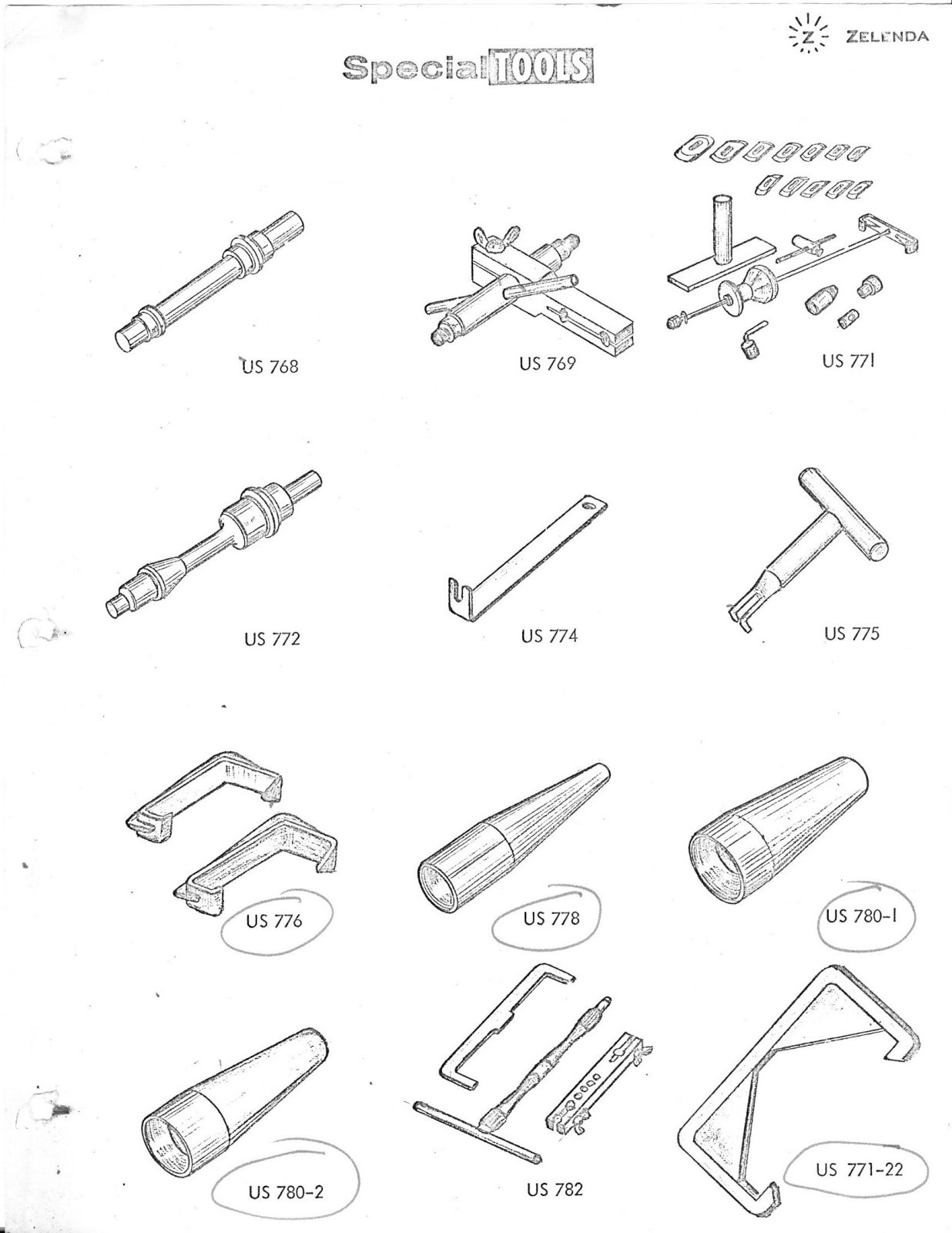 Z ZELENDA

Special TOOLS

US 768

US 769

US 771

US 772

US 774

US 775

US 776

US 778

US 780-1

US 780-2

US 782

US 771-22